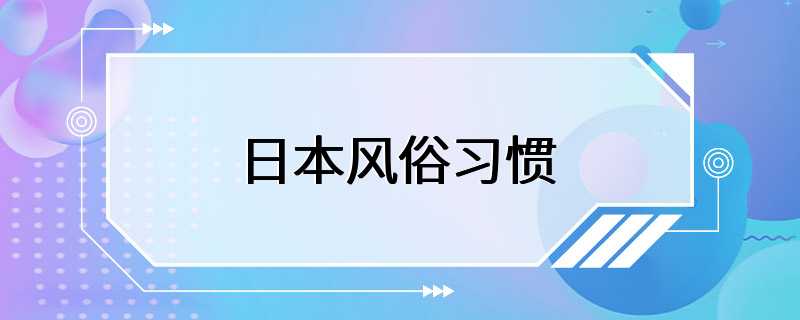 日本风俗习惯